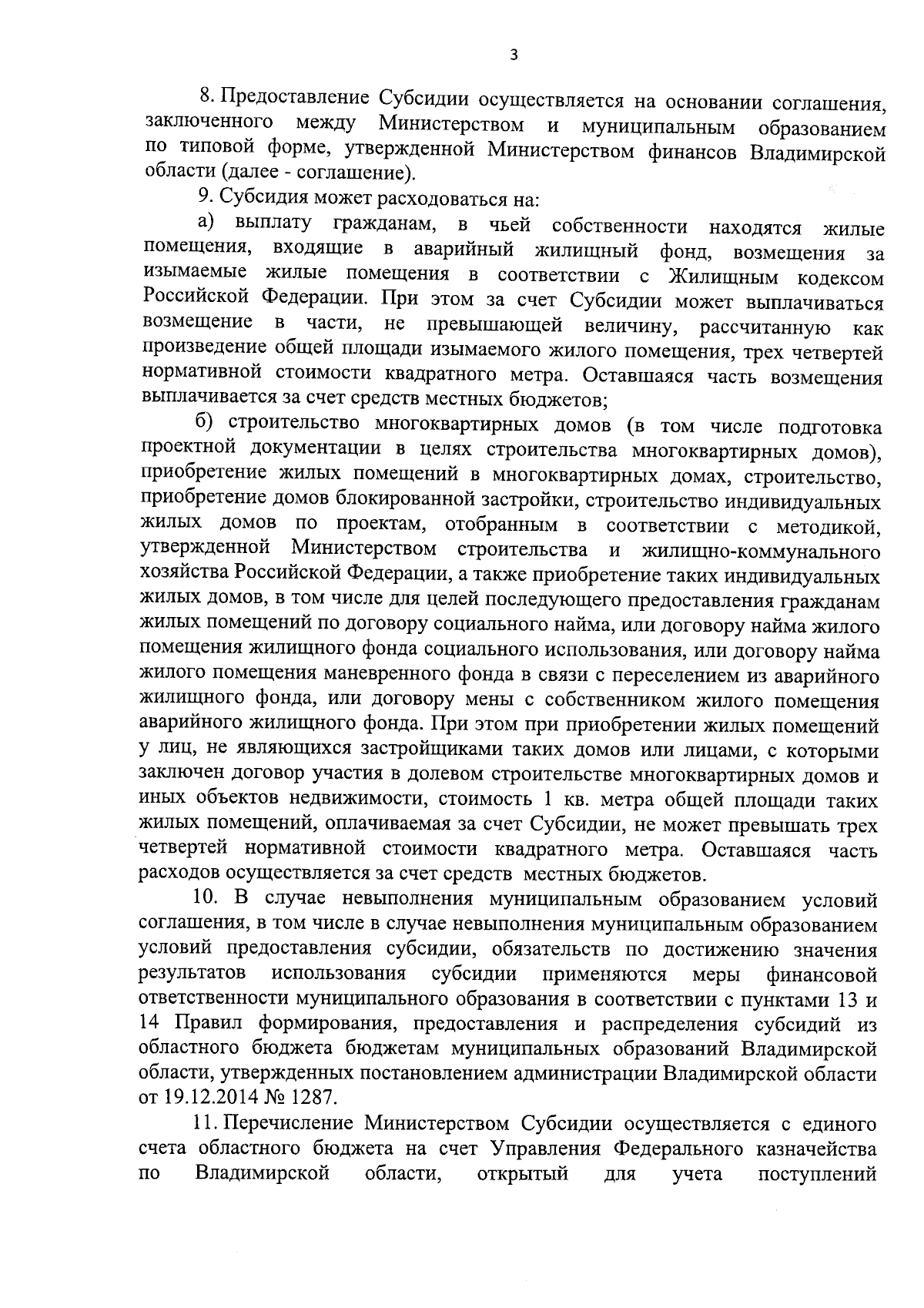 3

8. Предоставление Субсидии осуществляется на основании соглашения, заключенного между Министерством и муниципальным образованием по типовой форме, утвержденной Министерством финансов Владимирской области (далее - соглашение).

9. Субсидия может расходоваться на:

а) выплату гражданам, в чьей собственности находятся жилые помещения, входящие в аварийный жилищный фонд, возмещения за изымаемые жилые помещения в соответствии с Жилищным кодексом Российской Федерации. При этом за счет Субсидии может выплачиваться возмещение в части, не превышающей величину, рассчитанную как произведение общей площади изымаемого жилого помещения, трех четвертей нормативной стоимости квадратного метра. Оставшаяся часть возмещения выплачивается за счет средств местных бюджетов;

б) строительство многоквартирных домов (в том числе подготовка проектной документации в целях строительства многоквартирных домов), приобретение жилых помещений в многоквартирных домах, строительство, приобретение домов блокированной застройки, строительство индивидуальных жилых домов по проектам, отобранным в соответствии с методикой, утвержденной Министерством строительства и жилищно-коммунального хозяйства Российской Федерации, а также приобретение таких индивидуальных жилых домов, в том числе для целей последующего предоставления гражданам жилых помещений по договору социального найма, или договору найма жилого помещения жилищного фонда социального использования, или договору найма жилого помещения маневренного фонда в связи с переселением из аварийного жилищного фонда, или договору мены с собственником жилого помещения аварийного жилищного фонда. При этом при приобретении жилых помещений у лиц, не являющихся застройщиками таких домов или лицами, с которыми заключен договор участия в долевом строительстве многоквартирных домов и иных объектов недвижимости, стоимость 1 кв. метра общей площади таких жилых помещений, оплачиваемая за счет Субсидии, не может превышать трех четвертей нормативной стоимости квадратного метра. Оставшаяся часть расходов осуществляется за счет средств местных бюджетов.

10. В случае невыполнения муниципальным образованием условий соглашения, в том числе в случае невыполнения муниципальным образованием условий предоставления субсидии, обязательств по достижению значения результатов использования субсидии применяются меры финансовой ответственности муниципального образования в соответствии с пунктами 13 и 14 Правил формирования, предоставления и распределения субсидий из областного бюджета бюджетам муниципальных образований Владимирской области, утвержденных постановлением администрации Владимирской области от 19.12.2014 № 1287.

11. Перечисление Министерством Субсидии осуществляется с единого счета областного бюджета на счет Управления Федерального казначейства по Владимирской области, открытый для учета поступлений